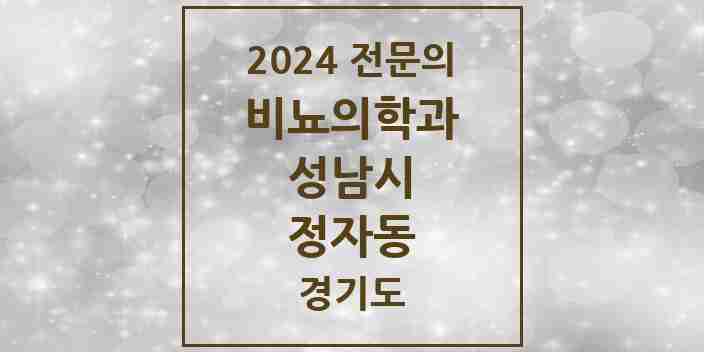 2024 전문의
비뇨의학과
성남시
정자동
경기도